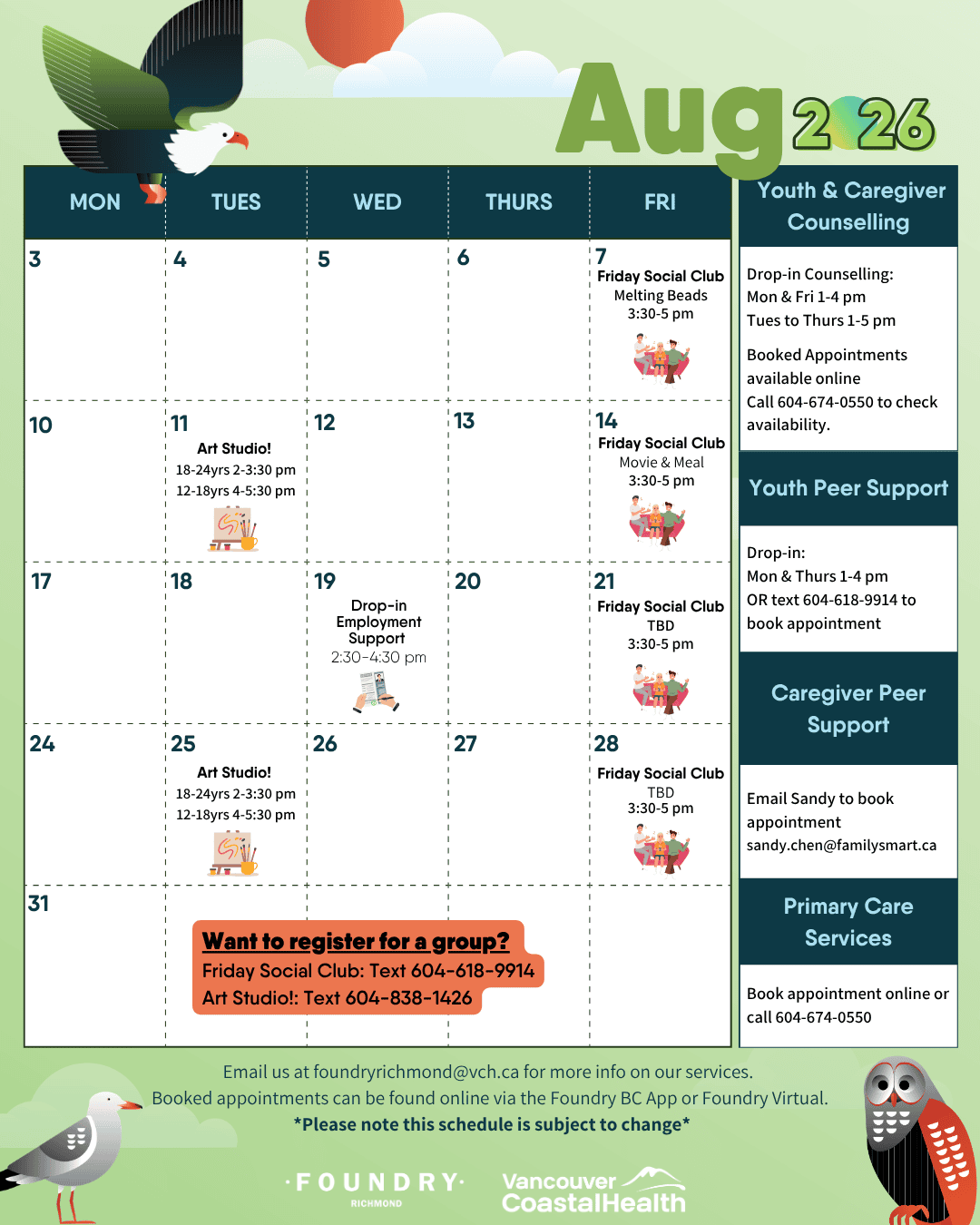 Aug 2026

| MON | TUES | WED | THURS | FRI |
|---|---|---|---|---|
| 3 | 4 | 5 | 6 | 7 Friday Social Club Melting Beads 3:30-5 pm |
| 10 | 11 Art Studio! 18-24yrs 2-3:30 pm 12-18yrs 4-5:30 pm | 12 | 13 | 14 Friday Social Club Movie & Meal 3:30-5 pm |
| 17 | 18 | 19 Drop-in Employment Support 2:30-4:30 pm | 20 | 21 Friday Social Club TBD 3:30-5 pm |
| 24 | 25 Art Studio! 18-24yrs 2-3:30 pm 12-18yrs 4-5:30 pm | 26 | 27 | 28 Friday Social Club TBD 3:30-5 pm |
| 31 | | | | |

Want to register for a group?
Friday Social Club: Text 604-618-9914
Art Studio!: Text 604-838-1426

Youth & Caregiver Counselling

Drop-in Counselling:
Mon & Fri 1-4 pm
Tues to Thurs 1-5 pm

Booked Appointments available online
Call 604-674-0550 to check availability.

Youth Peer Support

Drop-in:
Mon & Thurs 1-4 pm
OR text 604-618-9914 to book appointment

Caregiver Peer Support

Email Sandy to book appointment
sandy.chen@familysmart.ca

Primary Care Services

Book appointment online or call 604-674-0550

Email us at foundryrichmond@vch.ca for more info on our services.
Booked appointments can be found online via the Foundry BC App or Foundry Virtual.
*Please note this schedule is subject to change*

·FOUNDRY·
RICHMOND

Vancouver CoastalHealth